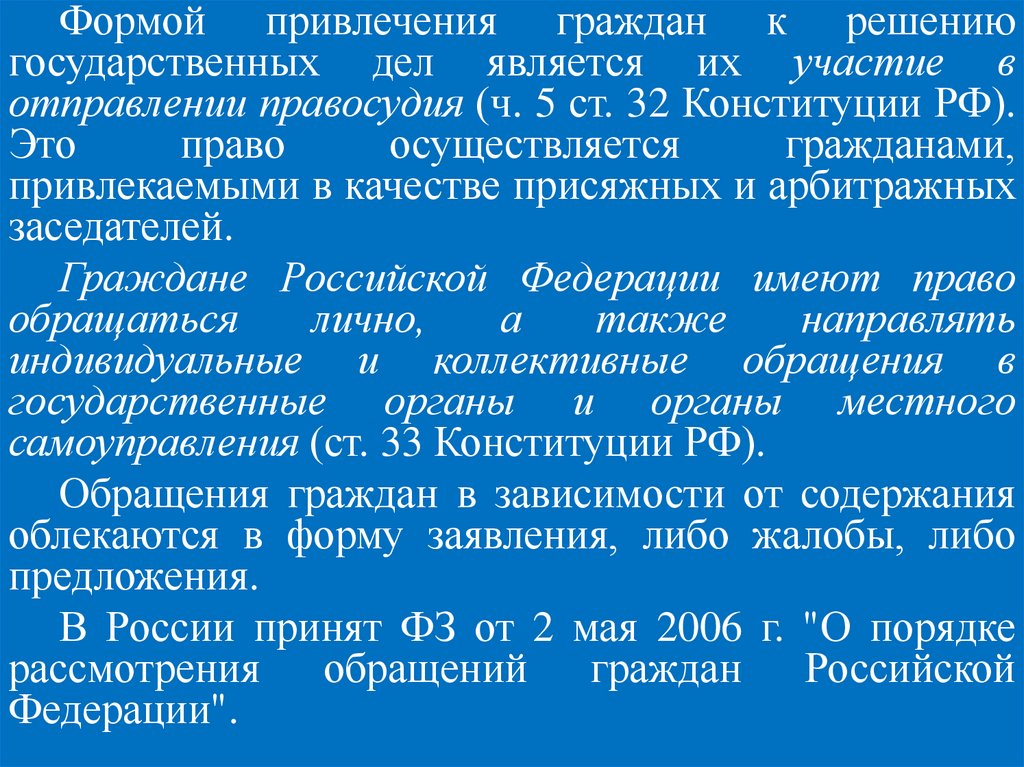 Формой привлечения граждан к решению государственных дел является их участие в отправлении правосудия (ч. 5 ст. 32 Конституции РФ). Это право осуществляется гражданами, привлекаемыми в качестве присяжных и арбитражных заседателей.

Граждане Российской Федерации имеют право обращаться лично, а также направлять индивидуальные и коллективные обращения в государственные органы и органы местного самоуправления (ст. 33 Конституции РФ).

Обращения граждан в зависимости от содержания облекаются в форму заявления, либо жалобы, либо предложения.

В России принят ФЗ от 2 мая 2006 г. "О порядке рассмотрения обращений граждан Российской Федерации".